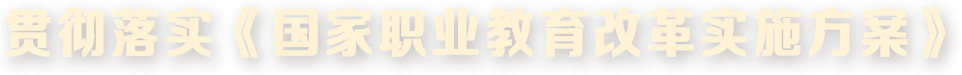 贯彻落实《国家职业教育改革实施方案》